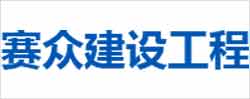 赛众建设工程